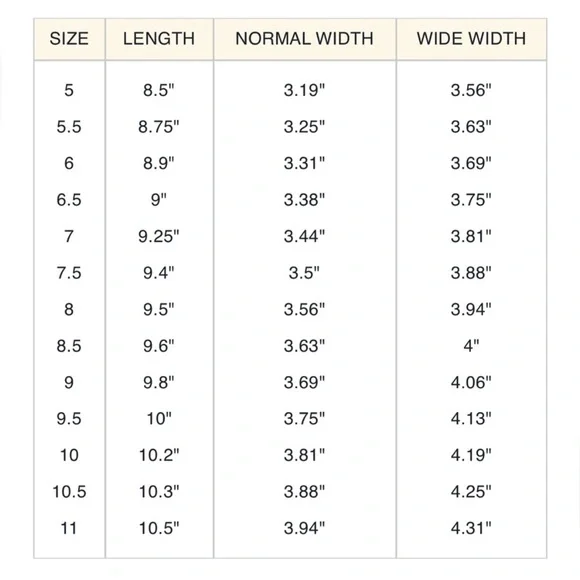 | SIZE | LENGTH | NORMAL WIDTH | WIDE WIDTH |
|---|---|---|---|
| 5 | 8.5" | 3.19" | 3.56" |
| 5.5 | 8.75" | 3.25" | 3.63" |
| 6 | 8.9" | 3.31" | 3.69" |
| 6.5 | 9" | 3.38" | 3.75" |
| 7 | 9.25" | 3.44" | 3.81" |
| 7.5 | 9.4" | 3.5" | 3.88" |
| 8 | 9.5" | 3.56" | 3.94" |
| 8.5 | 9.6" | 3.63" | 4" |
| 9 | 9.8" | 3.69" | 4.06" |
| 9.5 | 10" | 3.75" | 4.13" |
| 10 | 10.2" | 3.81" | 4.19" |
| 10.5 | 10.3" | 3.88" | 4.25" |
| 11 | 10.5" | 3.94" | 4.31" |